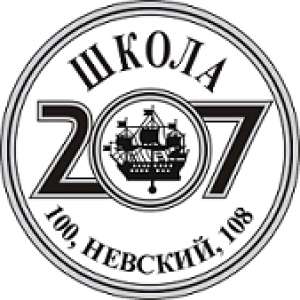 ШКОЛА

207

100, НЕВСКИЙ, 108